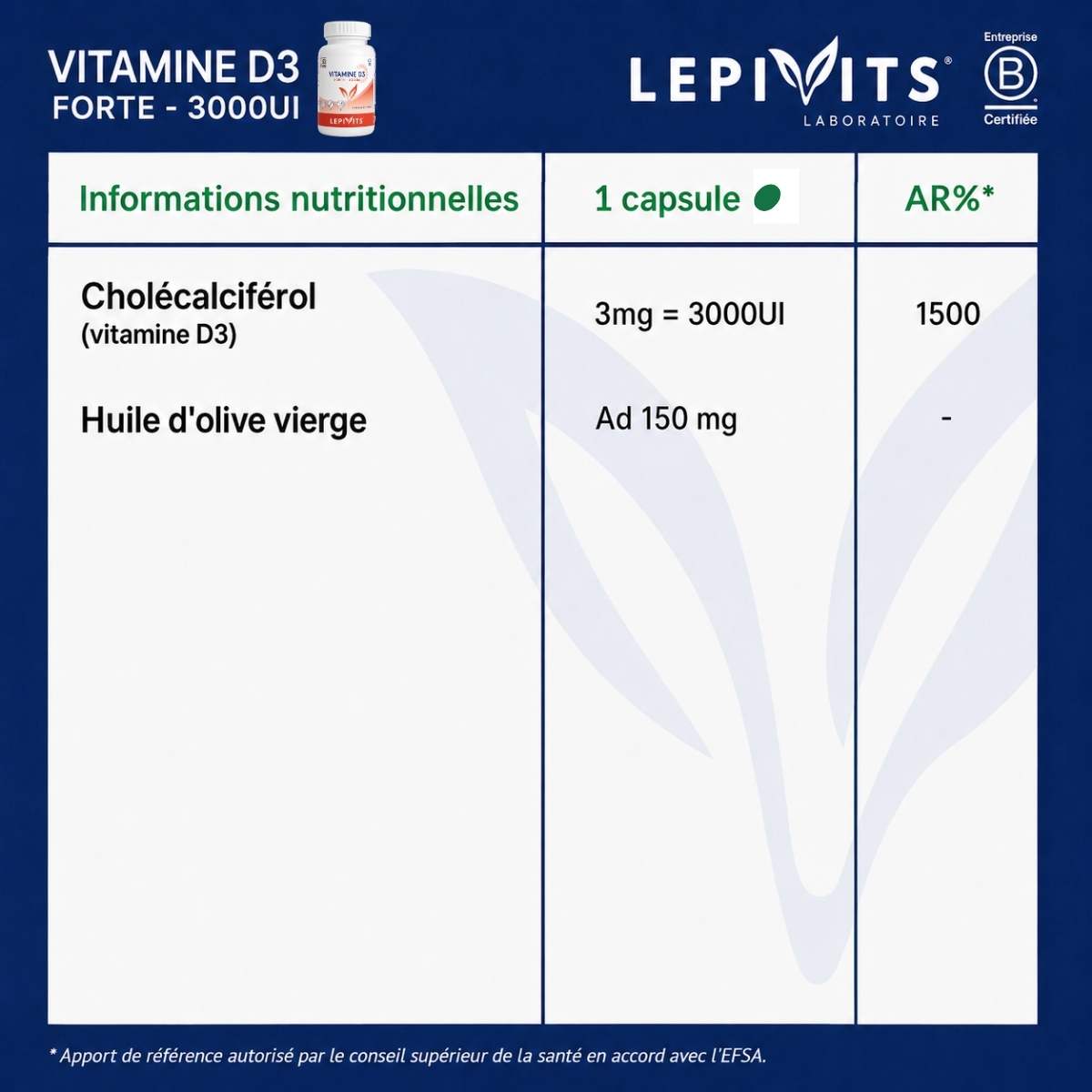 VITAMINE D3
FORTE - 3000UI

VITAMINE D3
LEPIVITS

LEPIVITS®
LABORATOIRE

Entreprise
B
Certifiée

| Informations nutritionnelles | 1 capsule | AR%* |
|---|---|---|
| Cholécalciférol (vitamine D3) | 3mg = 3000UI | 1500 |
| Huile d'olive vierge | Ad 150 mg | - |

* Apport de référence autorisé par le conseil supérieur de la santé en accord avec l'EFSA.